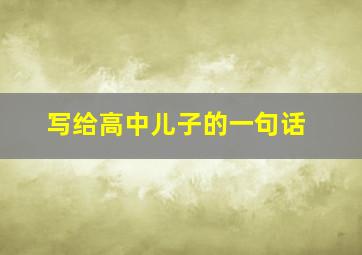 写给高中儿子的一句话